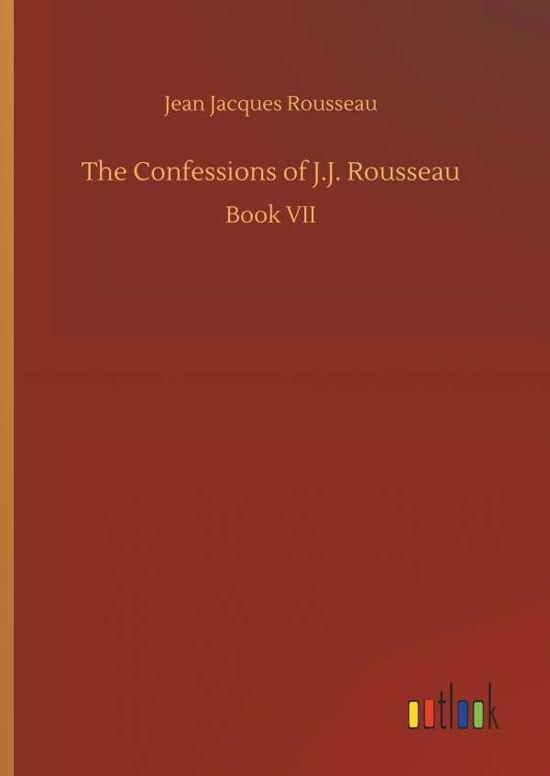 Jean Jacques Rousseau

The Confessions of J.J. Rousseau

Book VII

outlook